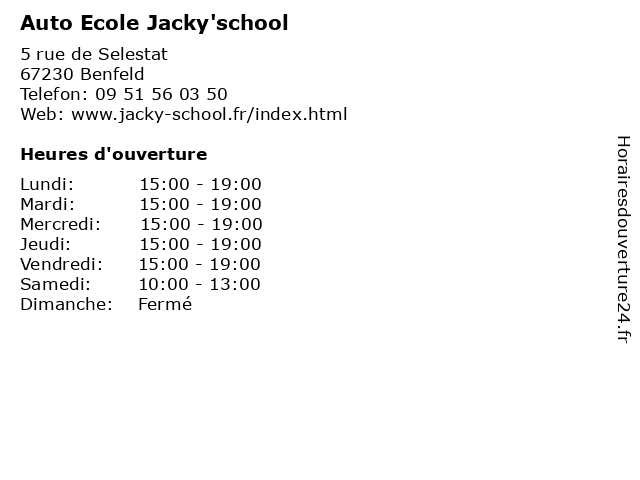 Auto Ecole Jacky'school

5 rue de Selestat
67230 Benfeld
Telefon: 09 51 56 03 50
Web: www.jacky-school.fr/index.html

Heures d'ouverture

| | |
|---|---|
| Lundi: | 15:00 - 19:00 |
| Mardi: | 15:00 - 19:00 |
| Mercredi: | 15:00 - 19:00 |
| Jeudi: | 15:00 - 19:00 |
| Vendredi: | 15:00 - 19:00 |
| Samedi: | 10:00 - 13:00 |
| Dimanche: | Fermé |

Horairesdouverture24.fr